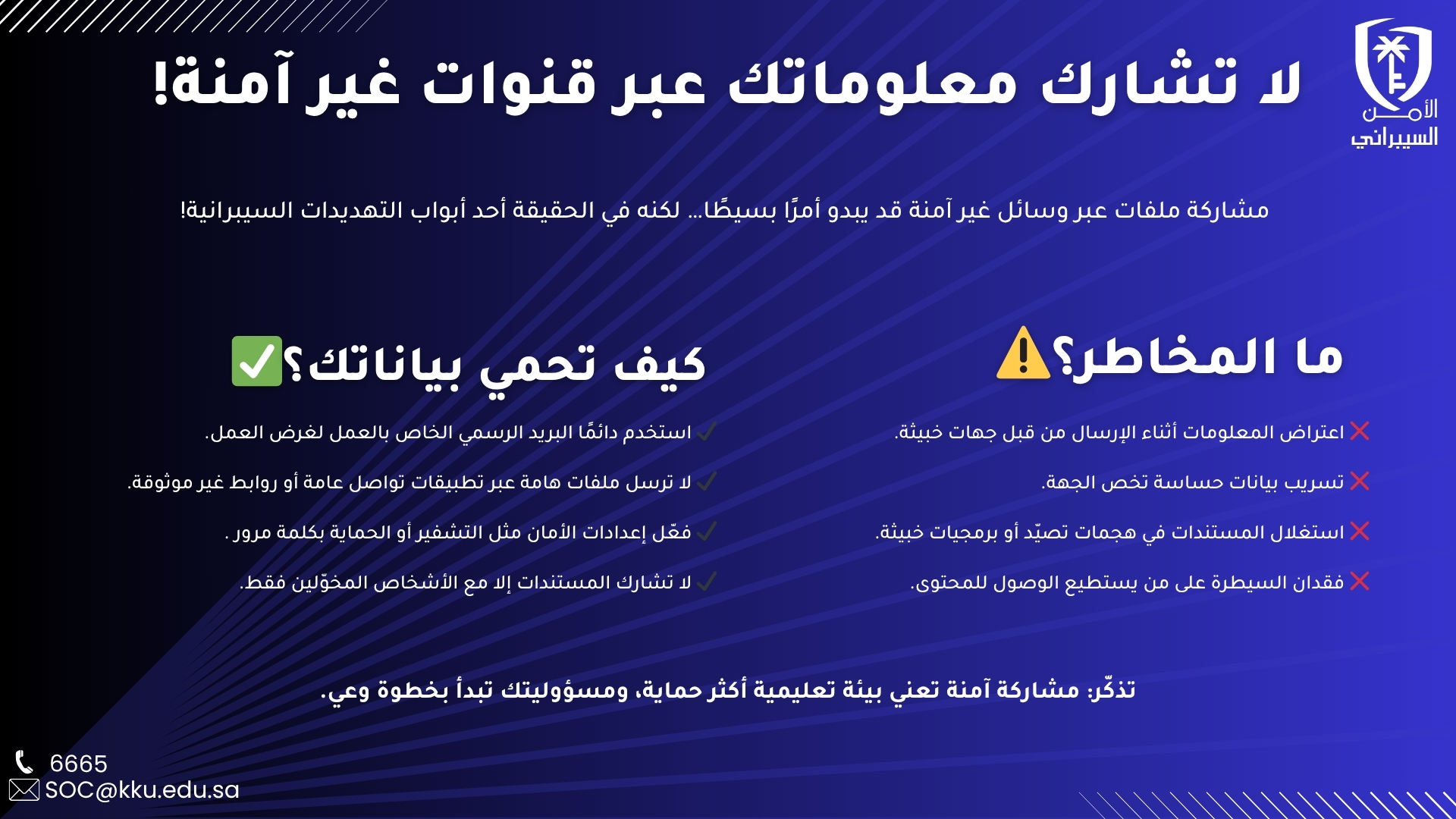 الأمن
السيبراني

لا تشارك معلوماتك عبر قنوات غير آمنة!

مشاركة ملفات عبر وسائل غير آمنة قد يبدو أمرًا بسيطًا... لكنه في الحقيقة أحد أبواب التهديدات السيبرانية!

ما المخاطر؟⚠️

❌ اعتراض المعلومات أثناء الإرسال من قبل جهات خبيثة.

❌ تسريب بيانات حساسة تخص الجهة.

❌ استغلال المستندات في هجمات تصيّد أو برمجيات خبيثة.

❌ فقدان السيطرة على من يستطيع الوصول للمحتوى.

كيف تحمي بياناتك؟✅

✓ استخدم دائمًا البريد الرسمي الخاص بالعمل لغرض العمل.

✓ لا ترسل ملفات هامة عبر تطبيقات تواصل عامة أو روابط غير موثوقة.

✓ فعّل إعدادات الأمان مثل التشفير أو الحماية بكلمة مرور .

✓ لا تشارك المستندات إلا مع الأشخاص المخوّلين فقط.

تذكّر: مشاركة آمنة تعني بيئة تعليمية أكثر حماية، ومسؤوليتك تبدأ بخطوة وعي.

6665
SOC@kku.edu.sa